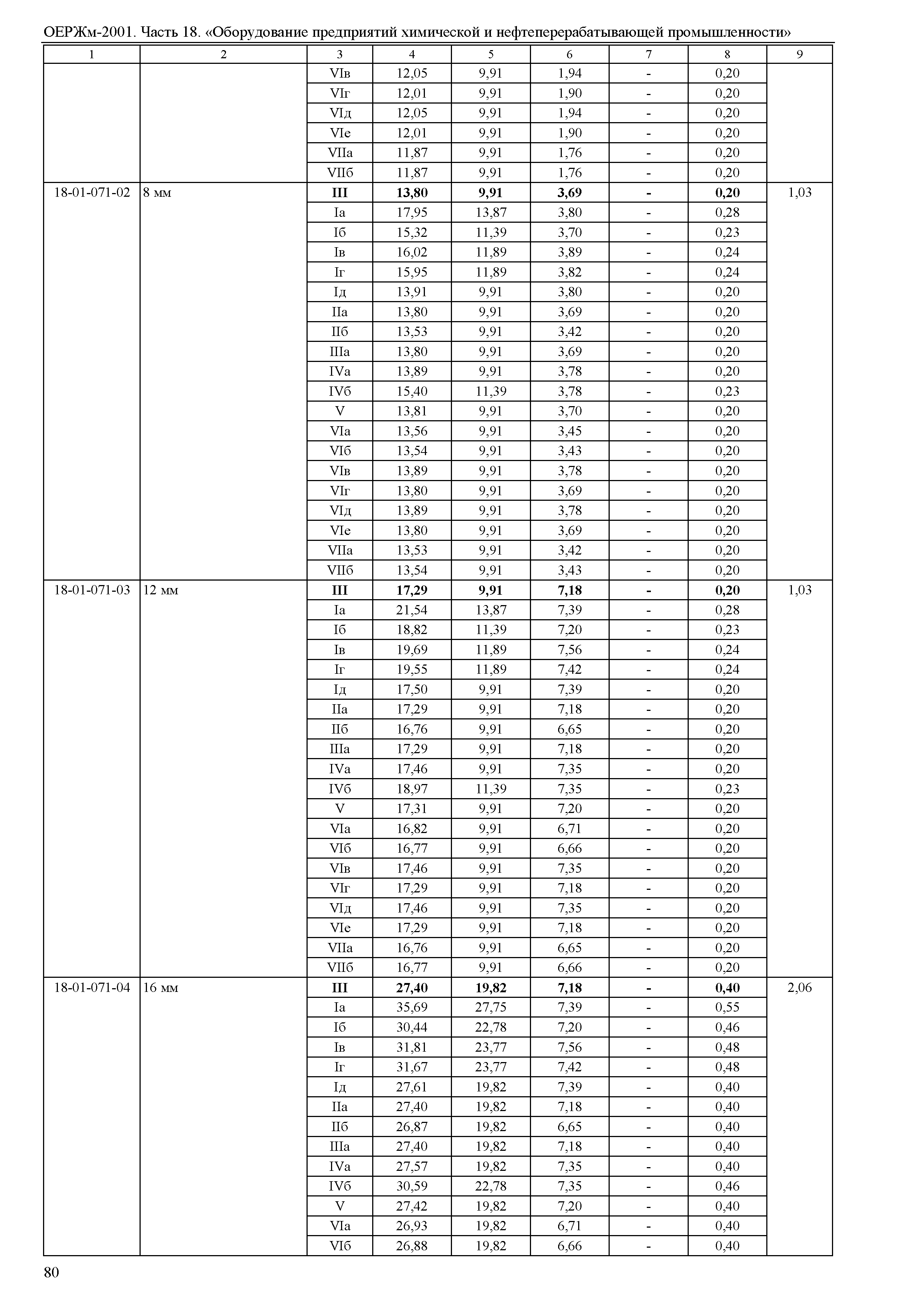 ОЕРЖм-2001. Часть 18. «Оборудование предприятий химической и нефтеперерабатывающей промышленности»

| 1 | 2 | 3 | 4 | 5 | 6 | 7 | 8 | 9 |
|---|---|---|---|---|---|---|---|---|
| | | VIв | 12,05 | 9,91 | 1,94 | - | 0,20 | |
| | | VIг | 12,01 | 9,91 | 1,90 | - | 0,20 | |
| | | VIд | 12,05 | 9,91 | 1,94 | - | 0,20 | |
| | | VIе | 12,01 | 9,91 | 1,90 | - | 0,20 | |
| | | VIIа | 11,87 | 9,91 | 1,76 | - | 0,20 | |
| | | VIIб | 11,87 | 9,91 | 1,76 | - | 0,20 | |
| 18-01-071-02 | 8 мм | III | 13,80 | 9,91 | 3,69 | - | 0,20 | 1,03 |
| | | Iа | 17,95 | 13,87 | 3,80 | - | 0,28 | |
| | | Iб | 15,32 | 11,39 | 3,70 | - | 0,23 | |
| | | Iв | 16,02 | 11,89 | 3,89 | - | 0,24 | |
| | | Iг | 15,95 | 11,89 | 3,82 | - | 0,24 | |
| | | Iд | 13,91 | 9,91 | 3,80 | - | 0,20 | |
| | | IIа | 13,80 | 9,91 | 3,69 | - | 0,20 | |
| | | IIб | 13,53 | 9,91 | 3,42 | - | 0,20 | |
| | | IIIа | 13,80 | 9,91 | 3,69 | - | 0,20 | |
| | | IVа | 13,89 | 9,91 | 3,78 | - | 0,20 | |
| | | IVб | 15,40 | 11,39 | 3,78 | - | 0,23 | |
| | | V | 13,81 | 9,91 | 3,70 | - | 0,20 | |
| | | VIа | 13,56 | 9,91 | 3,45 | - | 0,20 | |
| | | VIб | 13,54 | 9,91 | 3,43 | - | 0,20 | |
| | | VIв | 13,89 | 9,91 | 3,78 | - | 0,20 | |
| | | VIг | 13,80 | 9,91 | 3,69 | - | 0,20 | |
| | | VIд | 13,89 | 9,91 | 3,78 | - | 0,20 | |
| | | VIе | 13,80 | 9,91 | 3,69 | - | 0,20 | |
| | | VIIа | 13,53 | 9,91 | 3,42 | - | 0,20 | |
| | | VIIб | 13,54 | 9,91 | 3,43 | - | 0,20 | |
| 18-01-071-03 | 12 мм | III | 17,29 | 9,91 | 7,18 | - | 0,20 | 1,03 |
| | | Iа | 21,54 | 13,87 | 7,39 | - | 0,28 | |
| | | Iб | 18,82 | 11,39 | 7,20 | - | 0,23 | |
| | | Iв | 19,69 | 11,89 | 7,56 | - | 0,24 | |
| | | Iг | 19,55 | 11,89 | 7,42 | - | 0,24 | |
| | | Iд | 17,50 | 9,91 | 7,39 | - | 0,20 | |
| | | IIа | 17,29 | 9,91 | 7,18 | - | 0,20 | |
| | | IIб | 16,76 | 9,91 | 6,65 | - | 0,20 | |
| | | IIIа | 17,29 | 9,91 | 7,18 | - | 0,20 | |
| | | IVа | 17,46 | 9,91 | 7,35 | - | 0,20 | |
| | | IVб | 18,97 | 11,39 | 7,35 | - | 0,23 | |
| | | V | 17,31 | 9,91 | 7,20 | - | 0,20 | |
| | | VIа | 16,82 | 9,91 | 6,71 | - | 0,20 | |
| | | VIб | 16,77 | 9,91 | 6,66 | - | 0,20 | |
| | | VIв | 17,46 | 9,91 | 7,35 | - | 0,20 | |
| | | VIг | 17,29 | 9,91 | 7,18 | - | 0,20 | |
| | | VIд | 17,46 | 9,91 | 7,35 | - | 0,20 | |
| | | VIе | 17,29 | 9,91 | 7,18 | - | 0,20 | |
| | | VIIа | 16,76 | 9,91 | 6,65 | - | 0,20 | |
| | | VIIб | 16,77 | 9,91 | 6,66 | - | 0,20 | |
| 18-01-071-04 | 16 мм | III | 27,40 | 19,82 | 7,18 | - | 0,40 | 2,06 |
| | | Iа | 35,69 | 27,75 | 7,39 | - | 0,55 | |
| | | Iб | 30,44 | 22,78 | 7,20 | - | 0,46 | |
| | | Iв | 31,81 | 23,77 | 7,56 | - | 0,48 | |
| | | Iг | 31,67 | 23,77 | 7,42 | - | 0,48 | |
| | | Iд | 27,61 | 19,82 | 7,39 | - | 0,40 | |
| | | IIа | 27,40 | 19,82 | 7,18 | - | 0,40 | |
| | | IIб | 26,87 | 19,82 | 6,65 | - | 0,40 | |
| | | IIIа | 27,40 | 19,82 | 7,18 | - | 0,40 | |
| | | IVа | 27,57 | 19,82 | 7,35 | - | 0,40 | |
| | | IVб | 30,59 | 22,78 | 7,35 | - | 0,46 | |
| | | V | 27,42 | 19,82 | 7,20 | - | 0,40 | |
| | | VIа | 26,93 | 19,82 | 6,71 | - | 0,40 | |
| | | VIб | 26,88 | 19,82 | 6,66 | - | 0,40 | |

80